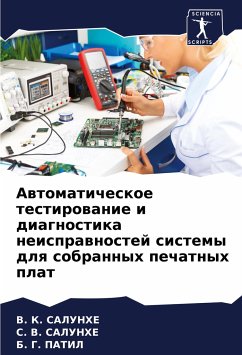 SCIENCIA
SCRIPTS

Автоматическое тестирование и диагностика неисправностей системы для собранных печатных плат

В. К. САЛУНХЕ
С. В. САЛУНХЕ
Б. Г. ПАТИЛ